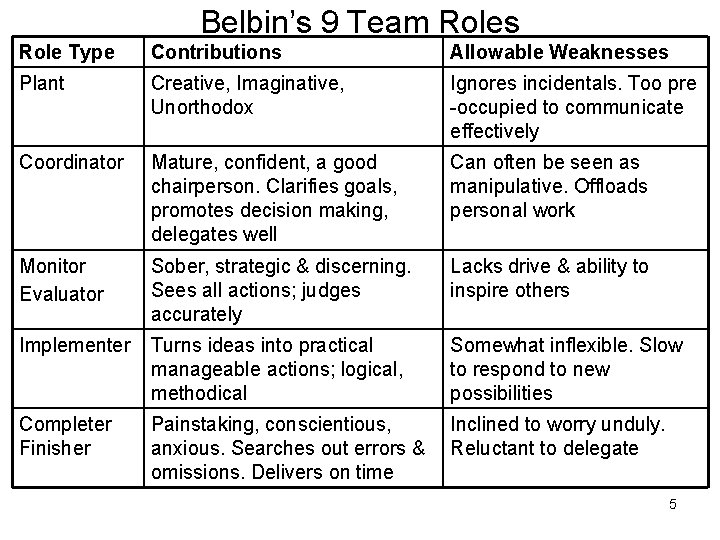 Belbin's 9 Team Roles

| Role Type | Contributions | Allowable Weaknesses |
|---|---|---|
| Plant | Creative, Imaginative, Unorthodox | Ignores incidentals. Too pre -occupied to communicate effectively |
| Coordinator | Mature, confident, a good chairperson. Clarifies goals, promotes decision making, delegates well | Can often be seen as manipulative. Offloads personal work |
| Monitor Evaluator | Sober, strategic & discerning. Sees all actions; judges accurately | Lacks drive & ability to inspire others |
| Implementer | Turns ideas into practical manageable actions; logical, methodical | Somewhat inflexible. Slow to respond to new possibilities |
| Completer Finisher | Painstaking, conscientious, anxious. Searches out errors & omissions. Delivers on time | Inclined to worry unduly. Reluctant to delegate |

5